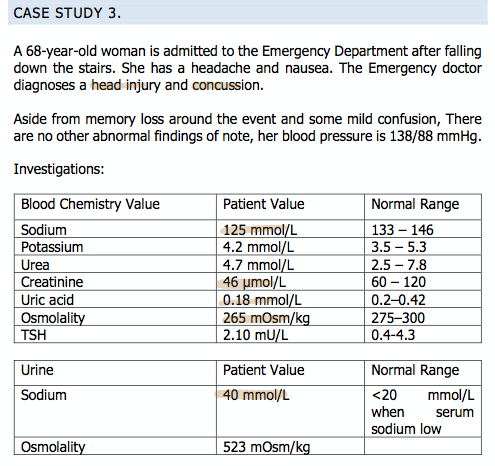 CASE STUDY 3.

A 68-year-old woman is admitted to the Emergency Department after falling down the stairs. She has a headache and nausea. The Emergency doctor diagnoses a head injury and concussion.

Aside from memory loss around the event and some mild confusion, There are no other abnormal findings of note, her blood pressure is 138/88 mmHg.

Investigations:

| Blood Chemistry Value | Patient Value | Normal Range |
|---|---|---|
| Sodium | 125 mmol/L | 133 – 146 |
| Potassium | 4.2 mmol/L | 3.5 – 5.3 |
| Urea | 4.7 mmol/L | 2.5 – 7.8 |
| Creatinine | 46 µmol/L | 60 – 120 |
| Uric acid | 0.18 mmol/L | 0.2–0.42 |
| Osmolality | 265 mOsm/kg | 275–300 |
| TSH | 2.10 mU/L | 0.4-4.3 |

| Urine | Patient Value | Normal Range |
|---|---|---|
| Sodium | 40 mmol/L | <20 mmol/L when serum sodium low |
| Osmolality | 523 mOsm/kg | |